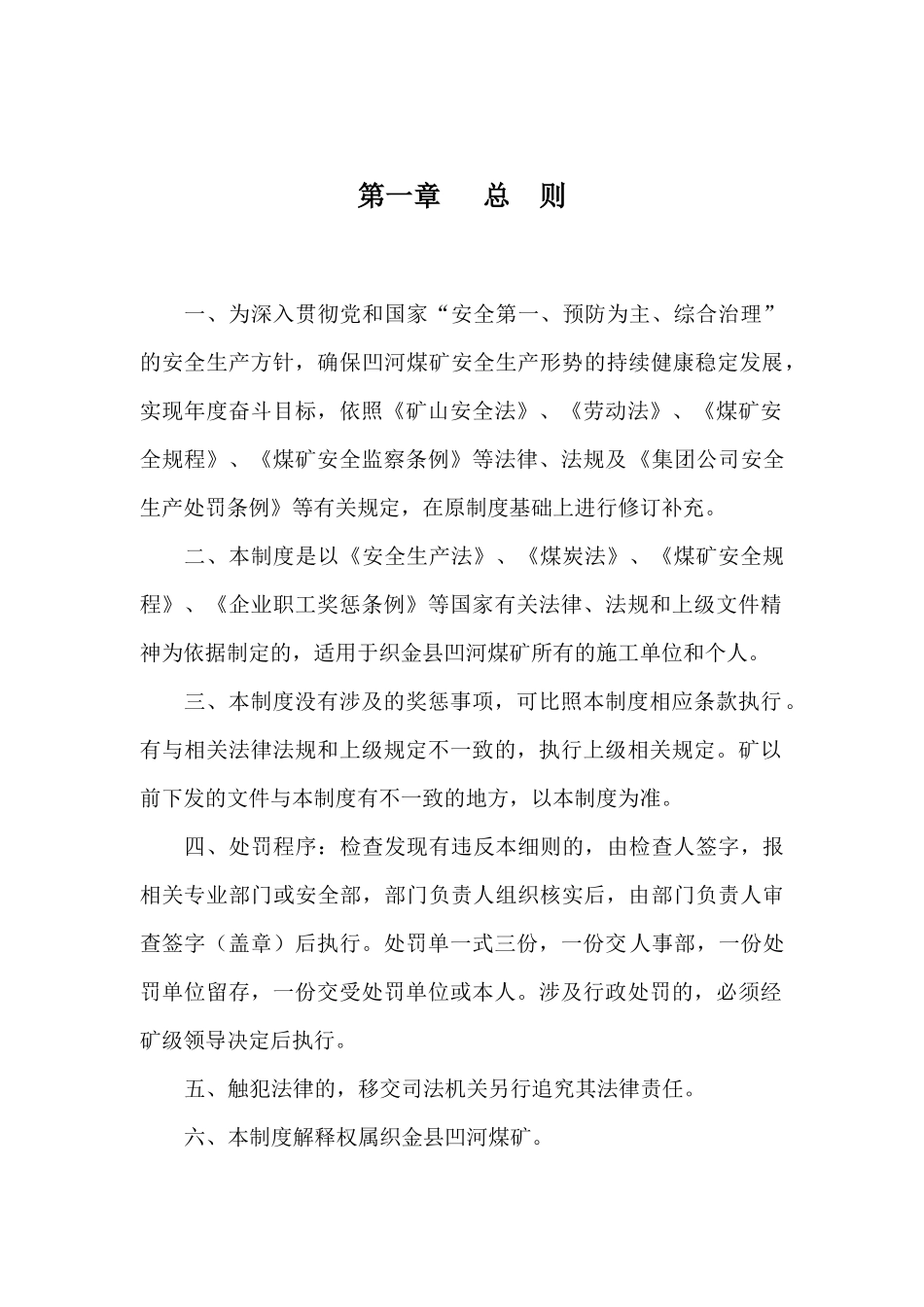 第一章　总　则

一、为深入贯彻党和国家“安全第一、预防为主、综合治理”的安全生产方针，确保凹河煤矿安全生产形势的持续健康稳定发展，实现年度奋斗目标，依照《矿山安全法》、《劳动法》、《煤矿安全规程》、《煤矿安全监察条例》等法律、法规及《集团公司安全生产处罚条例》等有关规定，在原制度基础上进行修订补充。

二、本制度是以《安全生产法》、《煤炭法》、《煤矿安全规程》、《企业职工奖惩条例》等国家有关法律、法规和上级文件精神为依据制定的，适用于织金县凹河煤矿所有的施工单位和个人。

三、本制度没有涉及的奖惩事项，可比照本制度相应条款执行。有与相关法律法规和上级规定不一致的，执行上级相关规定。矿以前下发的文件与本制度有不一致的地方，以本制度为准。

四、处罚程序：检查发现有违反本细则的，由检查人签字，报相关专业部门或安全部，部门负责人组织核实后，由部门负责人审查签字（盖章）后执行。处罚单一式三份，一份交人事部，一份处罚单位留存，一份交受处罚单位或本人。涉及行政处罚的，必须经矿级领导决定后执行。

五、触犯法律的，移交司法机关另行追究其法律责任。

六、本制度解释权属织金县凹河煤矿。